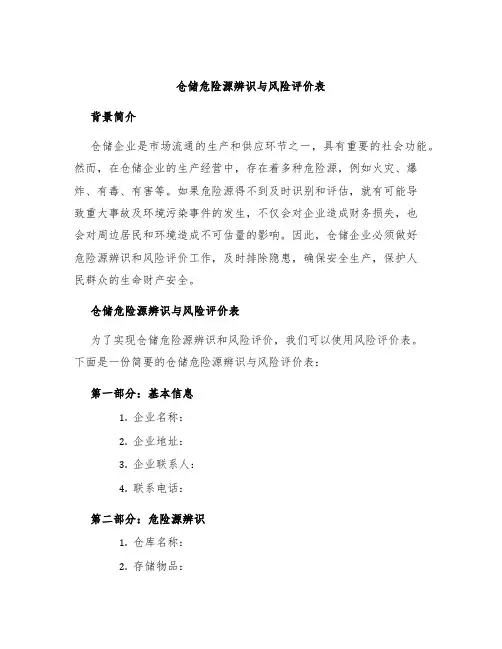 仓储危险源辨识与风险评价表

背景简介

仓储企业是市场流通的生产和供应环节之一，具有重要的社会功能。然而，在仓储企业的生产经营中，存在着多种危险源，例如火灾、爆炸、有毒、有害等。如果危险源得不到及时识别和评估，就有可能导致重大事故及环境污染事件的发生，不仅会对企业造成财务损失，也会对周边居民和环境造成不可估量的影响。因此，仓储企业必须做好危险源辨识和风险评价工作，及时排除隐患，确保安全生产，保护人民群众的生命财产安全。

仓储危险源辨识与风险评价表

为了实现仓储危险源辨识和风险评价，我们可以使用风险评价表。下面是一份简要的仓储危险源辨识与风险评价表：

第一部分：基本信息

1. 企业名称：
2. 企业地址：
3. 企业联系人：
4. 联系电话：

第二部分：危险源辨识

1. 仓库名称：
2. 存储物品：